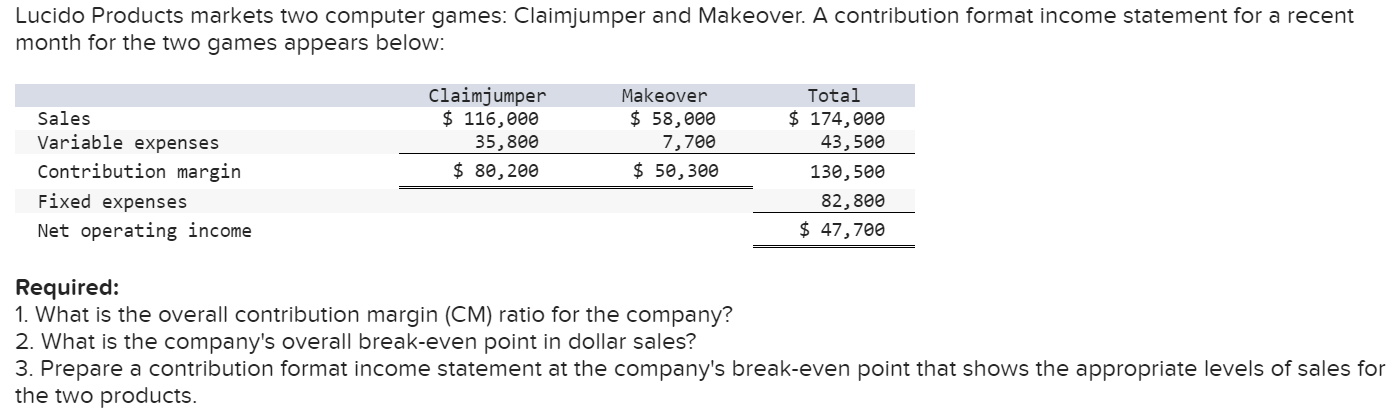 Lucido Products markets two computer games: Claimjumper and Makeover. A contribution format income statement for a recent month for the two games appears below:

| | Claimjumper | Makeover | Total |
|---|---|---|---|
| Sales | \$ 116,000 | \$ 58,000 | \$ 174,000 |
| Variable expenses | 35,800 | 7,700 | 43,500 |
| Contribution margin | \$ 80,200 | \$ 50,300 | 130,500 |
| Fixed expenses | | | 82,800 |
| Net operating income | | | \$ 47,700 |

Required:
1. What is the overall contribution margin (CM) ratio for the company?
2. What is the company's overall break-even point in dollar sales?
3. Prepare a contribution format income statement at the company's break-even point that shows the appropriate levels of sales for the two products.